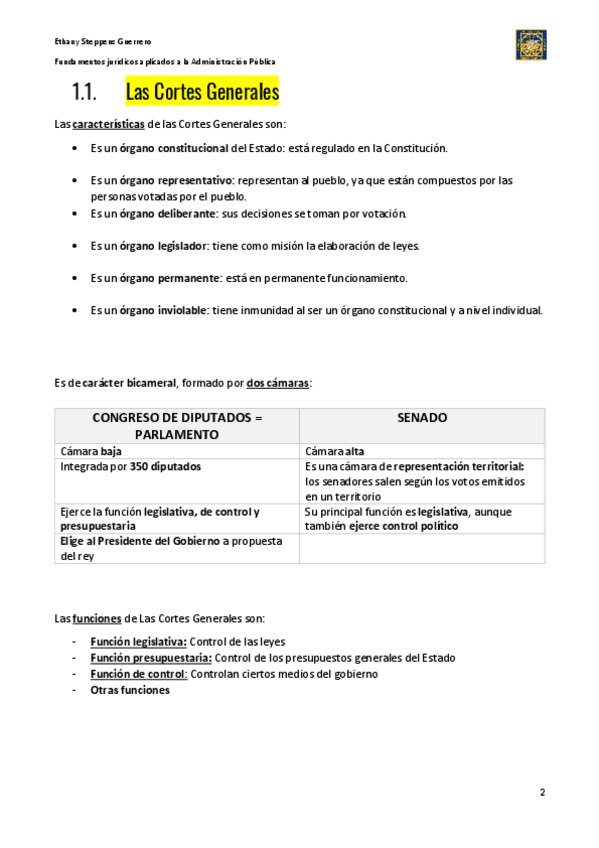 Ethany Steppens Guerrero

Fundamentos jurídicos aplicados a la Administración Pública

1.1. Las Cortes Generales

Las características de las Cortes Generales son:

• Es un órgano constitucional del Estado: está regulado en la Constitución.

• Es un órgano representativo: representan al pueblo, ya que están compuestos por las personas votadas por el pueblo.
• Es un órgano deliberante: sus decisiones se toman por votación.

• Es un órgano legislador: tiene como misión la elaboración de leyes.

• Es un órgano permanente: está en permanente funcionamiento.

• Es un órgano inviolable: tiene inmunidad al ser un órgano constitucional y a nivel individual.

Es de carácter bicameral, formado por dos cámaras:

| CONGRESO DE DIPUTADOS = PARLAMENTO | SENADO |
|---|---|
| Cámara baja | Cámara alta |
| Integrada por 350 diputados | Es una cámara de representación territorial: los senadores salen según los votos emitidos en un territorio |
| Ejerce la función legislativa, de control y presupuestaria | Su principal función es legislativa, aunque también ejerce control político |
| Elige al Presidente del Gobierno a propuesta del rey | |

Las funciones de Las Cortes Generales son:

- Función legislativa: Control de las leyes
- Función presupuestaria: Control de los presupuestos generales del Estado
- Función de control: Controlan ciertos medios del gobierno
- Otras funciones

2